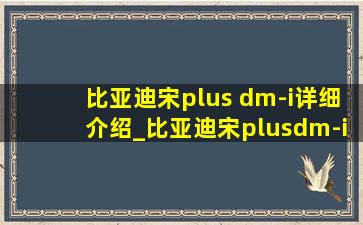 比亚迪宋plus dm-i详细介绍_比亚迪宋plusdm-i